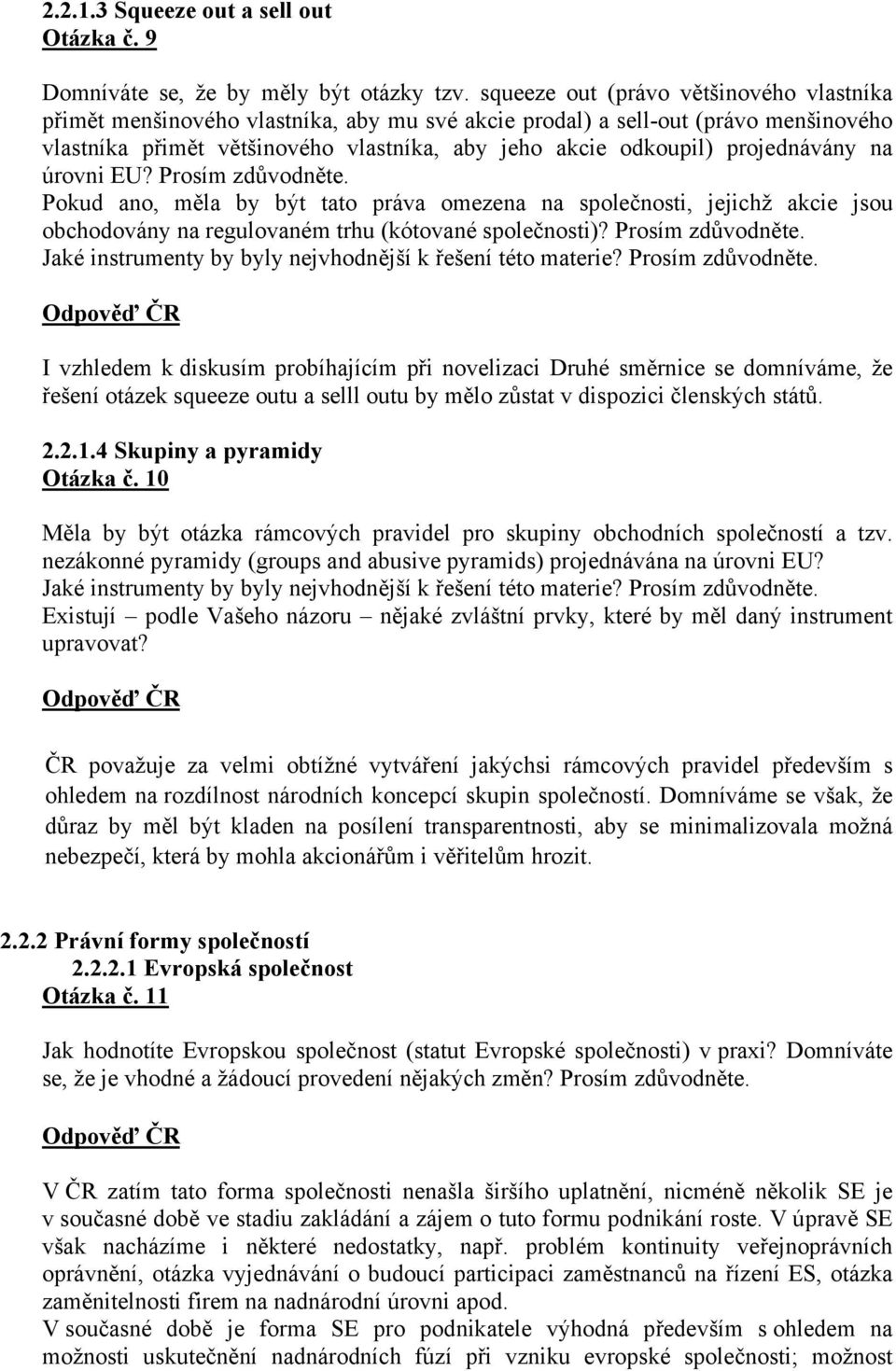 2.2.1.3 Squeeze out a sell out
Otázka č. 9

Domníváte se, že by měly být otázky tzv. squeeze out (právo většinového vlastníka přimět menšinového vlastníka, aby mu své akcie prodal) a sell-out (právo menšinového vlastníka přimět většinového vlastníka, aby jeho akcie odkoupil) projednávány na úrovni EU? Prosím zdůvodněte.
Pokud ano, měla by být tato práva omezena na společnosti, jejichž akcie jsou obchodovány na regulovaném trhu (kótované společnosti)? Prosím zdůvodněte.
Jaké instrumenty by byly nejvhodnější k řešení této materie? Prosím zdůvodněte.

Odpověď ČR

I vzhledem k diskusím probíhajícím při novelizaci Druhé směrnice se domníváme, že řešení otázek squeeze outu a selll outu by mělo zůstat v dispozici členských států.

2.2.1.4 Skupiny a pyramidy
Otázka č. 10

Měla by být otázka rámcových pravidel pro skupiny obchodních společností a tzv. nezákonné pyramidy (groups and abusive pyramids) projednávána na úrovni EU?
Jaké instrumenty by byly nejvhodnější k řešení této materie? Prosím zdůvodněte.
Existují – podle Vašeho názoru – nějaké zvláštní prvky, které by měl daný instrument upravovat?

Odpověď ČR

ČR považuje za velmi obtížné vytváření jakýchsi rámcových pravidel především s ohledem na rozdílnost národních koncepcí skupin společností. Domníváme se však, že důraz by měl být kladen na posílení transparentnosti, aby se minimalizovala možná nebezpečí, která by mohla akcionářům i věřitelům hrozit.

2.2.2 Právní formy společností
2.2.2.1 Evropská společnost
Otázka č. 11

Jak hodnotíte Evropskou společnost (statut Evropské společnosti) v praxi? Domníváte se, že je vhodné a žádoucí provedení nějakých změn? Prosím zdůvodněte.

Odpověď ČR

V ČR zatím tato forma společnosti nenašla širšího uplatnění, nicméně několik SE je v současné době ve stadiu zakládání a zájem o tuto formu podnikání roste. V úpravě SE však nacházíme i některé nedostatky, např. problém kontinuity veřejnoprávních oprávnění, otázka vyjednávání o budoucí participaci zaměstnanců na řízení ES, otázka zaměnitelnosti firem na nadnárodní úrovni apod.
V současné době je forma SE pro podnikatele výhodná především s ohledem na možnosti uskutečnění nadnárodních fúzí při vzniku evropské společnosti; možnost